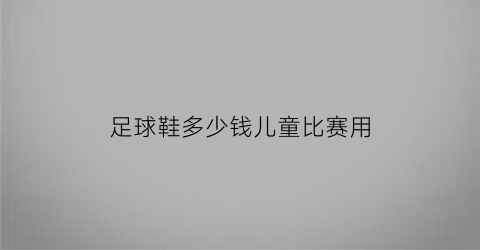 足球鞋多少钱儿童比赛用